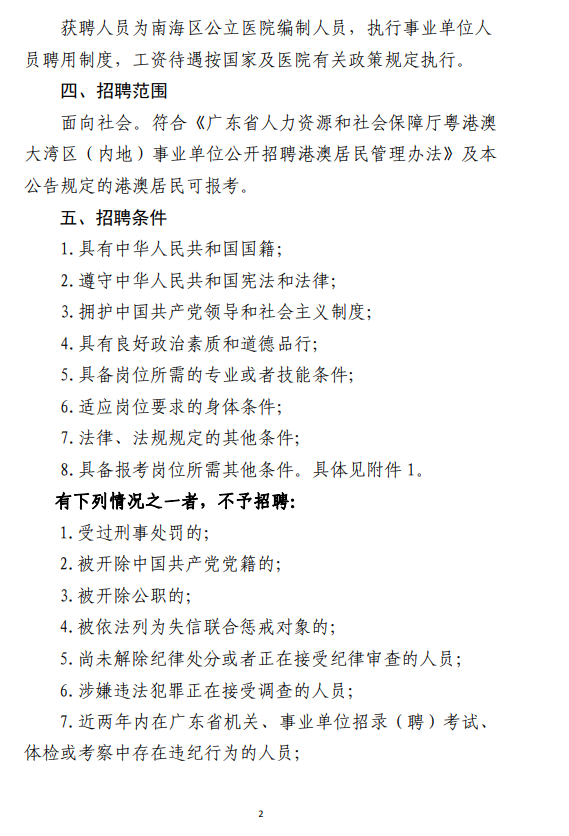 获聘人员为南海区公立医院编制人员，执行事业单位人员聘用制度，工资待遇按国家及医院有关政策规定执行。

四、招聘范围

面向社会。符合《广东省人力资源和社会保障厅粤港澳大湾区（内地）事业单位公开招聘港澳居民管理办法》及本公告规定的港澳居民可报考。

五、招聘条件

1. 具有中华人民共和国国籍；

2. 遵守中华人民共和国宪法和法律；

3. 拥护中国共产党领导和社会主义制度；

4. 具有良好政治素质和道德品行；

5. 具备岗位所需的专业或者技能条件；

6. 适应岗位要求的身体条件；

7. 法律、法规规定的其他条件；

8. 具备报考岗位所需其他条件。具体见附件 1。

有下列情况之一者，不予招聘：

1. 受过刑事处罚的；

2. 被开除中国共产党党籍的；

3. 被开除公职的；

4. 被依法列为失信联合惩戒对象的；

5. 尚未解除纪律处分或者正在接受纪律审查的人员；

6. 涉嫌违法犯罪正在接受调查的人员；

7. 近两年内在广东省机关、事业单位招录（聘）考试、体检或考察中存在违纪行为的人员；

2